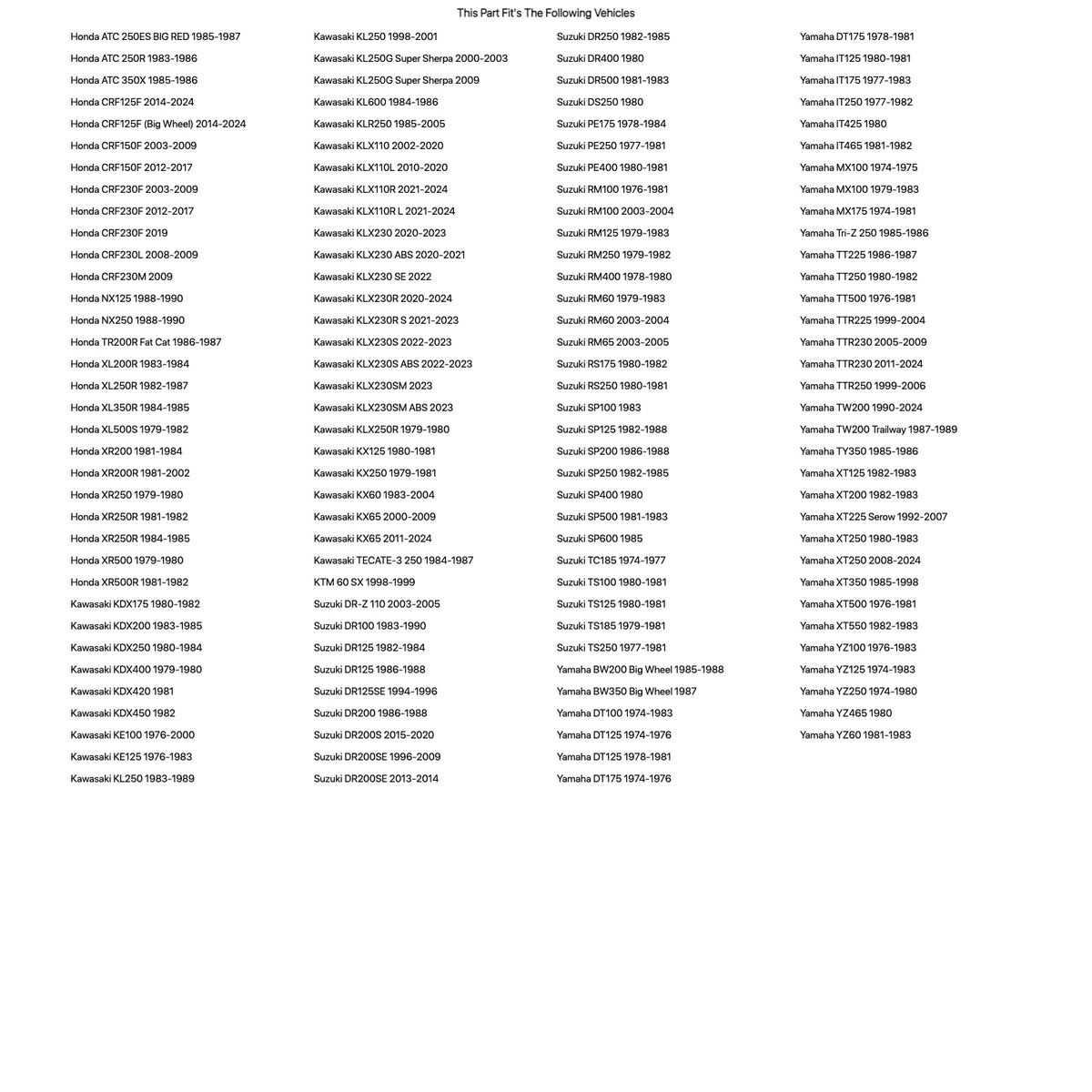 This Part Fit's The Following Vehicles

Honda ATC 250ES BIG RED 1985-1987
Honda ATC 250R 1983-1986
Honda ATC 350X 1985-1986
Honda CRF125F 2014-2024
Honda CRF125F (Big Wheel) 2014-2024
Honda CRF150F 2003-2009
Honda CRF150F 2012-2017
Honda CRF230F 2003-2009
Honda CRF230F 2012-2017
Honda CRF230F 2019
Honda CRF230L 2008-2009
Honda CRF230M 2009
Honda NX125 1988-1990
Honda NX250 1988-1990
Honda TR200R Fat Cat 1986-1987
Honda XL200R 1983-1984
Honda XL250R 1982-1987
Honda XL350R 1984-1985
Honda XL500S 1979-1982
Honda XR200 1981-1984
Honda XR200R 1981-2002
Honda XR250 1979-1980
Honda XR250R 1981-1982
Honda XR250R 1984-1985
Honda XR500 1979-1980
Honda XR500R 1981-1982
Kawasaki KDX175 1980-1982
Kawasaki KDX200 1983-1985
Kawasaki KDX250 1980-1984
Kawasaki KDX400 1979-1980
Kawasaki KDX420 1981
Kawasaki KDX450 1982
Kawasaki KE100 1976-2000
Kawasaki KE125 1976-1983
Kawasaki KL250 1983-1989

Kawasaki KL250 1998-2001
Kawasaki KL250G Super Sherpa 2000-2003
Kawasaki KL250G Super Sherpa 2009
Kawasaki KL600 1984-1986
Kawasaki KLR250 1985-2005
Kawasaki KLX110 2002-2020
Kawasaki KLX110L 2010-2020
Kawasaki KLX110R 2021-2024
Kawasaki KLX110R L 2021-2024
Kawasaki KLX230 2020-2023
Kawasaki KLX230 ABS 2020-2021
Kawasaki KLX230 SE 2022
Kawasaki KLX230R 2020-2024
Kawasaki KLX230R S 2021-2023
Kawasaki KLX230S 2022-2023
Kawasaki KLX230S ABS 2022-2023
Kawasaki KLX230SM 2023
Kawasaki KLX230SM ABS 2023
Kawasaki KLX250R 1979-1980
Kawasaki KX125 1980-1981
Kawasaki KX250 1979-1981
Kawasaki KX60 1983-2004
Kawasaki KX65 2000-2009
Kawasaki KX65 2011-2024
Kawasaki TECATE-3 250 1984-1987
KTM 60 SX 1998-1999
Suzuki DR-Z 110 2003-2005
Suzuki DR100 1983-1990
Suzuki DR125 1982-1984
Suzuki DR125 1986-1988
Suzuki DR125SE 1994-1996
Suzuki DR200 1986-1988
Suzuki DR200S 2015-2020
Suzuki DR200SE 1996-2009
Suzuki DR200SE 2013-2014

Suzuki DR250 1982-1985
Suzuki DR400 1980
Suzuki DR500 1981-1983
Suzuki DS250 1980
Suzuki PE175 1978-1984
Suzuki PE250 1977-1981
Suzuki PE400 1980-1981
Suzuki RM100 1976-1981
Suzuki RM100 2003-2004
Suzuki RM125 1979-1983
Suzuki RM250 1979-1982
Suzuki RM400 1978-1980
Suzuki RM60 1979-1983
Suzuki RM60 2003-2004
Suzuki RM65 2003-2005
Suzuki RS175 1980-1982
Suzuki RS250 1980-1981
Suzuki SP100 1983
Suzuki SP125 1982-1988
Suzuki SP200 1986-1988
Suzuki SP250 1982-1985
Suzuki SP400 1980
Suzuki SP500 1981-1983
Suzuki SP600 1985
Suzuki TC185 1974-1977
Suzuki TS100 1980-1981
Suzuki TS125 1980-1981
Suzuki TS185 1979-1981
Suzuki TS250 1977-1981
Yamaha BW200 Big Wheel 1985-1988
Yamaha BW350 Big Wheel 1987
Yamaha DT100 1974-1983
Yamaha DT125 1974-1976
Yamaha DT125 1978-1981
Yamaha DT175 1974-1976

Yamaha DT175 1978-1981
Yamaha IT125 1980-1981
Yamaha IT175 1977-1983
Yamaha IT250 1977-1982
Yamaha IT425 1980
Yamaha IT465 1981-1982
Yamaha MX100 1974-1975
Yamaha MX100 1979-1983
Yamaha MX175 1974-1981
Yamaha Tri-Z 250 1985-1986
Yamaha TT225 1986-1987
Yamaha TT250 1980-1982
Yamaha TT500 1976-1981
Yamaha TTR225 1999-2004
Yamaha TTR230 2005-2009
Yamaha TTR230 2011-2024
Yamaha TTR250 1999-2006
Yamaha TW200 1990-2024
Yamaha TW200 Trailway 1987-1989
Yamaha TY350 1985-1986
Yamaha XT125 1982-1983
Yamaha XT200 1982-1983
Yamaha XT225 Serow 1992-2007
Yamaha XT250 1980-1983
Yamaha XT250 2008-2024
Yamaha XT350 1985-1998
Yamaha XT500 1976-1981
Yamaha XT550 1982-1983
Yamaha YZ100 1976-1983
Yamaha YZ125 1974-1983
Yamaha YZ250 1974-1980
Yamaha YZ465 1980
Yamaha YZ60 1981-1983